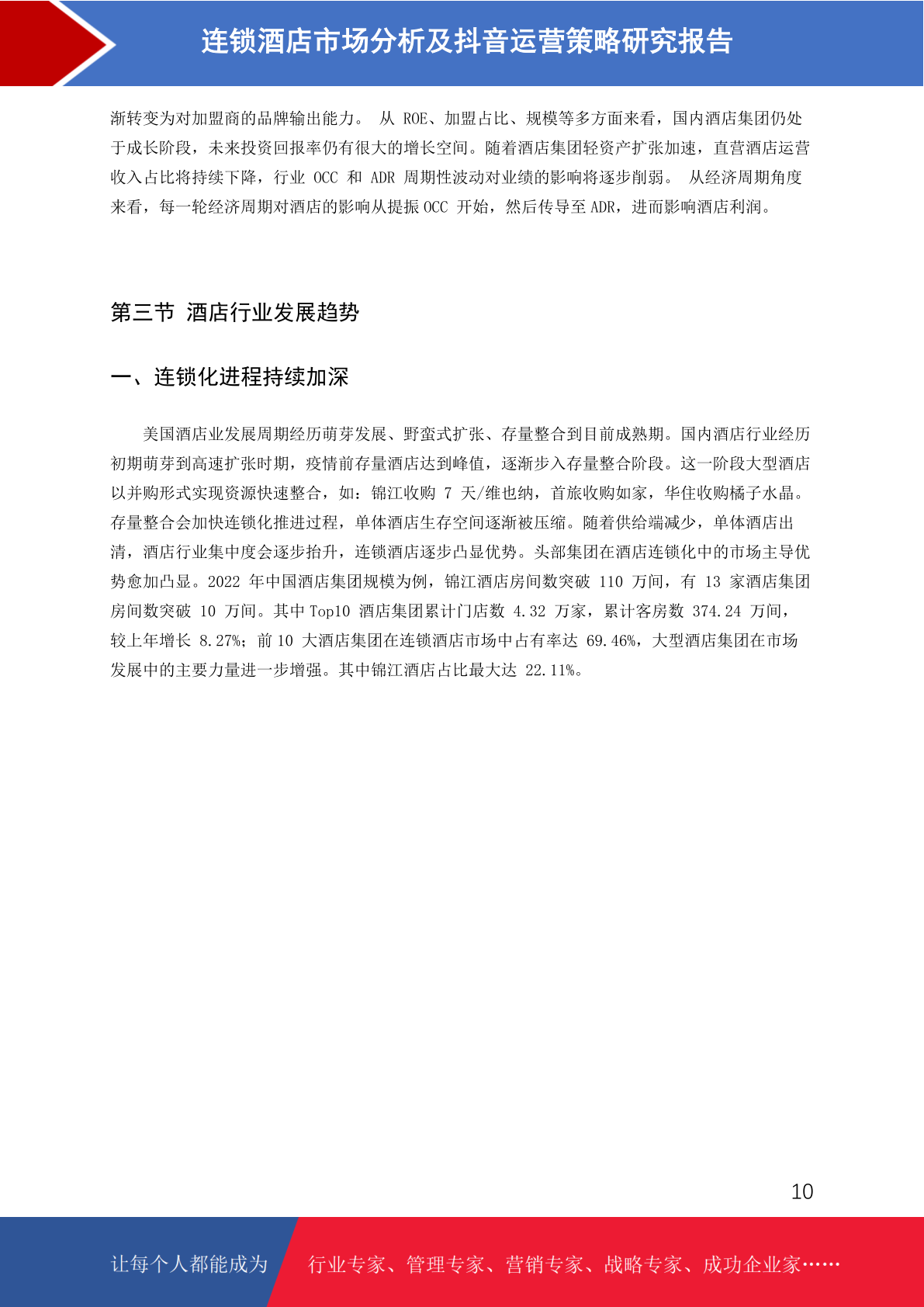 连锁酒店市场分析及抖音运营策略研究报告

渐转变为对加盟商的品牌输出能力。 从 ROE、加盟占比、规模等多方面来看，国内酒店集团仍处于成长阶段，未来投资回报率仍有很大的增长空间。随着酒店集团轻资产扩张加速，直营酒店运营收入占比将持续下降，行业 OCC 和 ADR 周期性波动对业绩的影响将逐步削弱。 从经济周期角度来看，每一轮经济周期对酒店的影响从提振 OCC 开始，然后传导至 ADR，进而影响酒店利润。

第三节 酒店行业发展趋势

一、连锁化进程持续加深

美国酒店业发展周期经历萌芽发展、野蛮式扩张、存量整合到目前成熟期。国内酒店行业经历初期萌芽到高速扩张时期，疫情前存量酒店达到峰值，逐渐步入存量整合阶段。这一阶段大型酒店以并购形式实现资源快速整合，如：锦江收购 7 天/维也纳，首旅收购如家，华住收购橘子水晶。存量整合会加快连锁化推进过程，单体酒店生存空间逐渐被压缩。随着供给端减少，单体酒店出清，酒店行业集中度会逐步抬升，连锁酒店逐步凸显优势。头部集团在酒店连锁化中的市场主导优势愈加凸显。2022 年中国酒店集团规模为例，锦江酒店房间数突破 110 万间，有 13 家酒店集团房间数突破 10 万间。其中 Top10 酒店集团累计门店数 4.32 万家，累计客房数 374.24 万间，较上年增长 8.27%；前 10 大酒店集团在连锁酒店市场中占有率达 69.46%，大型酒店集团在市场发展中的主要力量进一步增强。其中锦江酒店占比最大达 22.11%。

10

让每个人都能成为 行业专家、管理专家、营销专家、战略专家、成功企业家……